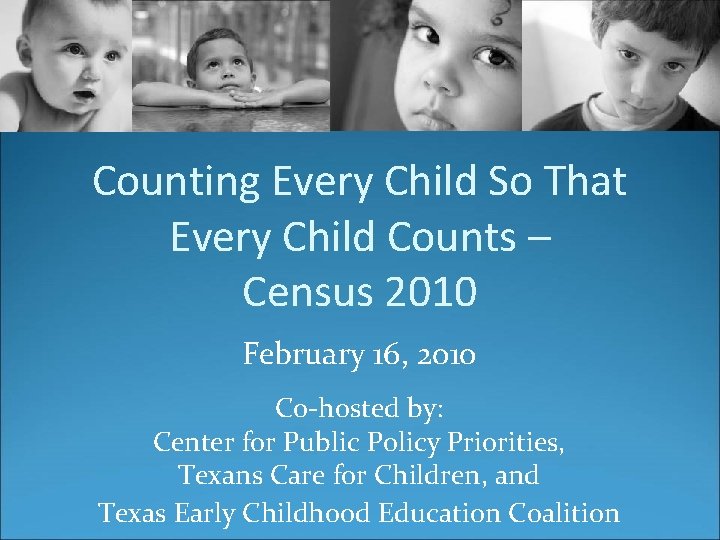 Counting Every Child So That Every Child Counts – Census 2010

February 16, 2010

Co-hosted by:
Center for Public Policy Priorities,
Texans Care for Children, and
Texas Early Childhood Education Coalition